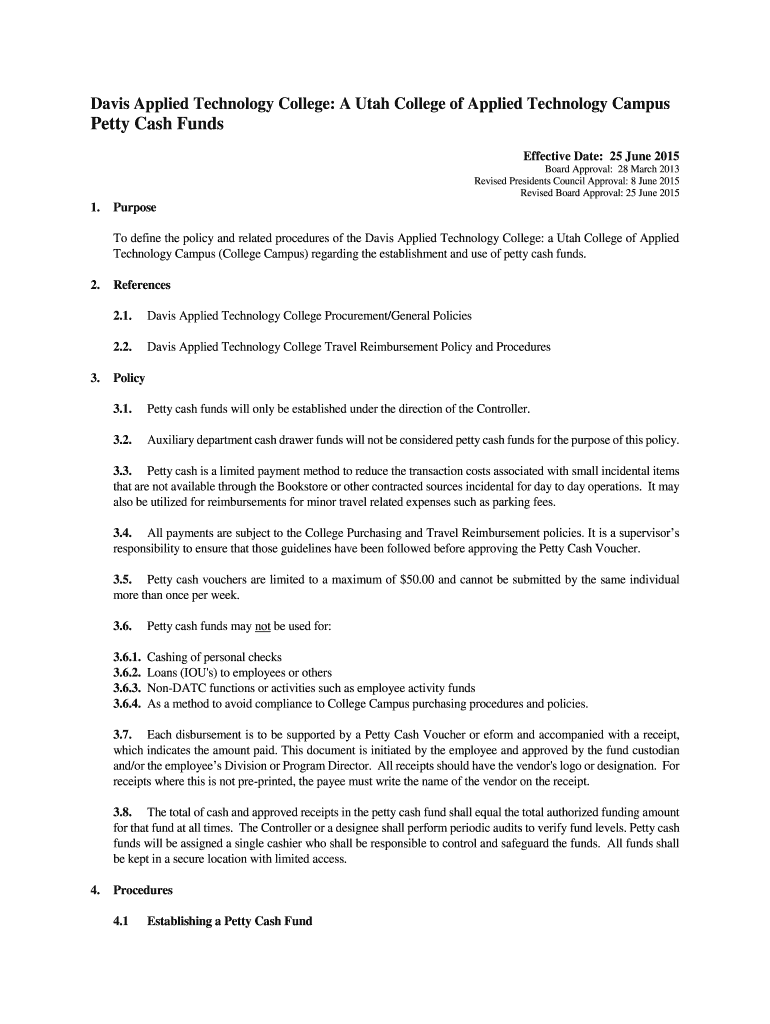 Davis Applied Technology College: A Utah College of Applied Technology Campus
Petty Cash Funds

Effective Date: 25 June 2015
Board Approval: 28 March 2013
Revised Presidents Council Approval: 8 June 2015
Revised Board Approval: 25 June 2015

1. Purpose

To define the policy and related procedures of the Davis Applied Technology College: a Utah College of Applied Technology Campus (College Campus) regarding the establishment and use of petty cash funds.

2. References

2.1. Davis Applied Technology College Procurement/General Policies

2.2. Davis Applied Technology College Travel Reimbursement Policy and Procedures

3. Policy

3.1. Petty cash funds will only be established under the direction of the Controller.

3.2. Auxiliary department cash drawer funds will not be considered petty cash funds for the purpose of this policy.

3.3. Petty cash is a limited payment method to reduce the transaction costs associated with small incidental items that are not available through the Bookstore or other contracted sources incidental for day to day operations. It may also be utilized for reimbursements for minor travel related expenses such as parking fees.

3.4. All payments are subject to the College Purchasing and Travel Reimbursement policies. It is a supervisor's responsibility to ensure that those guidelines have been followed before approving the Petty Cash Voucher.

3.5. Petty cash vouchers are limited to a maximum of $50.00 and cannot be submitted by the same individual more than once per week.

3.6. Petty cash funds may not be used for:

3.6.1. Cashing of personal checks
3.6.2. Loans (IOU's) to employees or others
3.6.3. Non-DATC functions or activities such as employee activity funds
3.6.4. As a method to avoid compliance to College Campus purchasing procedures and policies.

3.7. Each disbursement is to be supported by a Petty Cash Voucher or eform and accompanied with a receipt, which indicates the amount paid. This document is initiated by the employee and approved by the fund custodian and/or the employee's Division or Program Director. All receipts should have the vendor's logo or designation. For receipts where this is not pre-printed, the payee must write the name of the vendor on the receipt.

3.8. The total of cash and approved receipts in the petty cash fund shall equal the total authorized funding amount for that fund at all times. The Controller or a designee shall perform periodic audits to verify fund levels. Petty cash funds will be assigned a single cashier who shall be responsible to control and safeguard the funds. All funds shall be kept in a secure location with limited access.

4. Procedures

4.1 Establishing a Petty Cash Fund